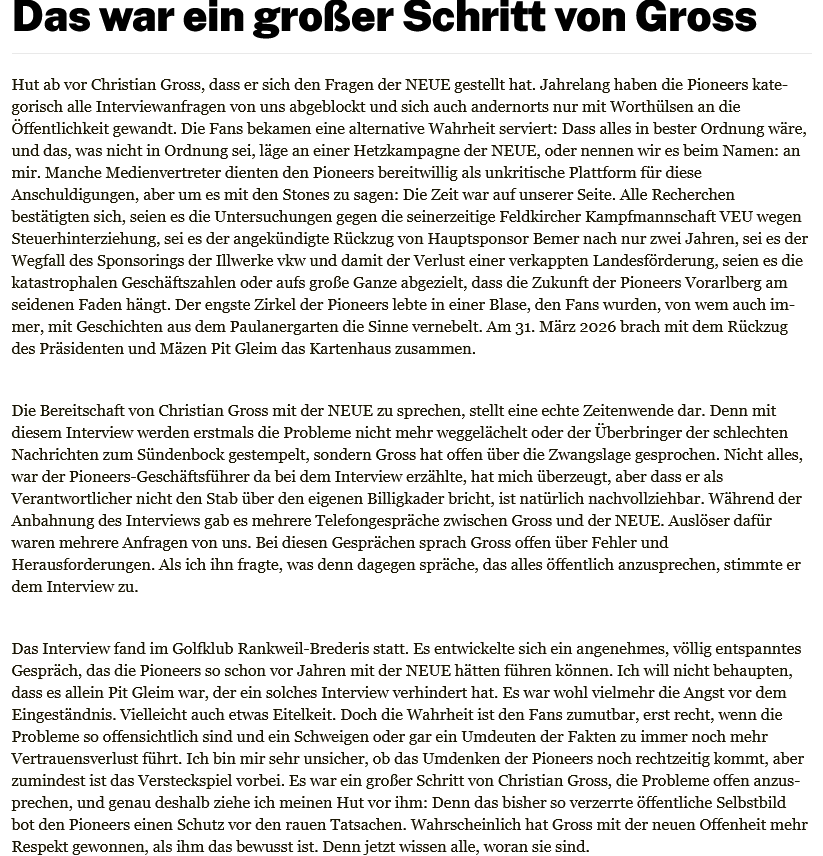 Das war ein großer Schritt von Gross

Hut ab vor Christian Gross, dass er sich den Fragen der NEUE gestellt hat. Jahrelang haben die Pioneers kategorisch alle Interviewanfragen von uns abgeblockt und sich auch andernorts nur mit Worthülsen an die Öffentlichkeit gewandt. Die Fans bekamen eine alternative Wahrheit serviert: Dass alles in bester Ordnung wäre, und das, was nicht in Ordnung sei, läge an einer Hetzkampagne der NEUE, oder nennen wir es beim Namen: an mir. Manche Medienvertreter dienten den Pioneers bereitwillig als unkritische Plattform für diese Anschuldigungen, aber um es mit den Stones zu sagen: Die Zeit war auf unserer Seite. Alle Recherchen bestätigten sich, seien es die Untersuchungen gegen die seinerzeitige Feldkircher Kampfmannschaft VEU wegen Steuerhinterziehung, sei es der angekündigte Rückzug von Hauptsponsor Bemer nach nur zwei Jahren, sei es der Wegfall des Sponsorings der Illwerke vkw und damit der Verlust einer verkappten Landesförderung, seien es die katastrophalen Geschäftszahlen oder aufs große Ganze abgezielt, dass die Zukunft der Pioneers Vorarlberg am seidenen Faden hängt. Der engste Zirkel der Pioneers lebte in einer Blase, den Fans wurden, von wem auch immer, mit Geschichten aus dem Paulanergarten die Sinne vernebelt. Am 31. März 2026 brach mit dem Rückzug des Präsidenten und Mäzen Pit Gleim das Kartenhaus zusammen.

Die Bereitschaft von Christian Gross mit der NEUE zu sprechen, stellt eine echte Zeitenwende dar. Denn mit diesem Interview werden erstmals die Probleme nicht mehr weggelächelt oder der Überbringer der schlechten Nachrichten zum Sündenbock gestempelt, sondern Gross hat offen über die Zwangslage gesprochen. Nicht alles, war der Pioneers-Geschäftsführer da bei dem Interview erzählte, hat mich überzeugt, aber dass er als Verantwortlicher nicht den Stab über den eigenen Billigkader bricht, ist natürlich nachvollziehbar. Während der Anbahnung des Interviews gab es mehrere Telefongespräche zwischen Gross und der NEUE. Auslöser dafür waren mehrere Anfragen von uns. Bei diesen Gesprächen sprach Gross offen über Fehler und Herausforderungen. Als ich ihn fragte, was denn dagegen spräche, das alles öffentlich anzusprechen, stimmte er dem Interview zu.

Das Interview fand im Golfklub Rankweil-Brederis statt. Es entwickelte sich ein angenehmes, völlig entspanntes Gespräch, das die Pioneers so schon vor Jahren mit der NEUE hätten führen können. Ich will nicht behaupten, dass es allein Pit Gleim war, der ein solches Interview verhindert hat. Es war wohl vielmehr die Angst vor dem Eingeständnis. Vielleicht auch etwas Eitelkeit. Doch die Wahrheit ist den Fans zumutbar, erst recht, wenn die Probleme so offensichtlich sind und ein Schweigen oder gar ein Umdeuten der Fakten zu immer noch mehr Vertrauensverlust führt. Ich bin mir sehr unsicher, ob das Umdenken der Pioneers noch rechtzeitig kommt, aber zumindest ist das Versteckspiel vorbei. Es war ein großer Schritt von Christian Gross, die Probleme offen anzusprechen, und genau deshalb ziehe ich meinen Hut vor ihm: Denn das bisher so verzerrte öffentliche Selbstbild bot den Pioneers einen Schutz vor den rauen Tatsachen. Wahrscheinlich hat Gross mit der neuen Offenheit mehr Respekt gewonnen, als ihm das bewusst ist. Denn jetzt wissen alle, woran sie sind.